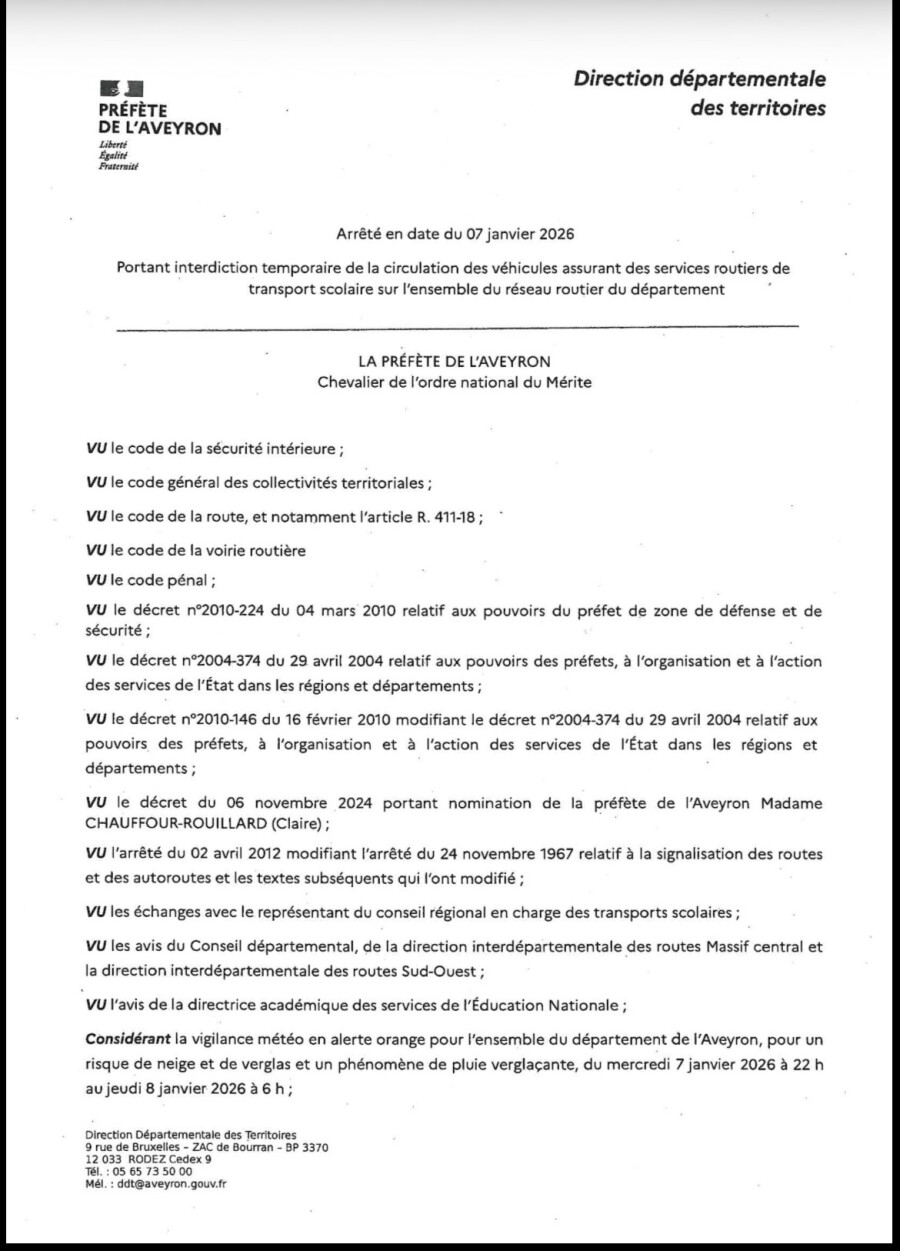 PRÉFÈTE
DE L'AVEYRON
Liberté
Égalité
Fraternité

Direction départementale
des territoires

Arrêté en date du 07 janvier 2026

Portant interdiction temporaire de la circulation des véhicules assurant des services routiers de transport scolaire sur l'ensemble du réseau routier du département

LA PRÉFÈTE DE L'AVEYRON
Chevalier de l'ordre national du Mérite

VU le code de la sécurité intérieure ;

VU le code général des collectivités territoriales ;

VU le code de la route, et notamment l'article R. 411-18 ;

VU le code de la voirie routière

VU le code pénal ;

VU le décret n°2010-224 du 04 mars 2010 relatif aux pouvoirs du préfet de zone de défense et de sécurité ;

VU le décret n°2004-374 du 29 avril 2004 relatif aux pouvoirs des préfets, à l'organisation et à l'action des services de l'État dans les régions et départements ;

VU le décret n°2010-146 du 16 février 2010 modifiant le décret n°2004-374 du 29 avril 2004 relatif aux pouvoirs des préfets, à l'organisation et à l'action des services de l'État dans les régions et départements ;

VU le décret du 06 novembre 2024 portant nomination de la préfète de l'Aveyron Madame CHAUFFOUR-ROUILLARD (Claire) ;

VU l'arrêté du 02 avril 2012 modifiant l'arrêté du 24 novembre 1967 relatif à la signalisation des routes et des autoroutes et les textes subséquents qui l'ont modifié ;

VU les échanges avec le représentant du conseil régional en charge des transports scolaires ;

VU les avis du Conseil départemental, de la direction interdépartementale des routes Massif central et la direction interdépartementale des routes Sud-Ouest ;

VU l'avis de la directrice académique des services de l'Éducation Nationale ;

Considérant la vigilance météo en alerte orange pour l'ensemble du département de l'Aveyron, pour un risque de neige et de verglas et un phénomène de pluie verglaçante, du mercredi 7 janvier 2026 à 22 h au jeudi 8 janvier 2026 à 6 h ;

Direction Départementale des Territoires
9 rue de Bruxelles – ZAC de Bourran – BP 3370
12 033 RODEZ Cedex 9
Tél. : 05 65 73 50 00
Mél. : ddt@aveyron.gouv.fr